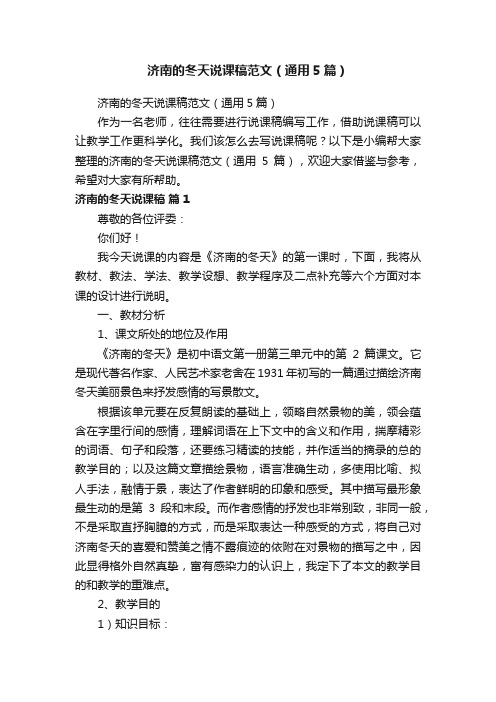 济南的冬天说课稿范文（通用5篇）

济南的冬天说课稿范文（通用5篇）

作为一名老师，往往需要进行说课稿编写工作，借助说课稿可以让教学工作更科学化。我们该怎么去写说课稿呢？以下是小编帮大家整理的济南的冬天说课稿范文（通用 5 篇），欢迎大家借鉴与参考，希望对大家有所帮助。

济南的冬天说课稿 篇1

尊敬的各位评委：

你们好！

我今天说课的内容是《济南的冬天》的第一课时，下面，我将从教材、教法、学法、教学设想、教学程序及二点补充等六个方面对本课的设计进行说明。

一、教材分析

1、课文所处的地位及作用

《济南的冬天》是初中语文第一册第三单元中的第 2 篇课文。它是现代著名作家、人民艺术家老舍在1931年初写的一篇通过描绘济南冬天美丽景色来抒发感情的写景散文。

根据该单元要在反复朗读的基础上，领略自然景物的美，领会蕴含在字里行间的感情，理解词语在上下文中的含义和作用，揣摩精彩的词语、句子和段落，还要练习精读的技能，并作适当的摘录的总的教学目的；以及这篇文章描绘景物，语言准确生动，多使用比喻、拟人手法，融情于景，表达了作者鲜明的印象和感受。其中描写最形象最生动的是第 3 段和末段。而作者感情的抒发也非常别致，非同一般，不是采取直抒胸臆的方式，而是采取表达一种感受的方式，将自己对济南冬天的喜爱和赞美之情不露痕迹的依附在对景物的描写之中，因此显得格外自然真挚，富有感染力的认识上，我定下了本文的教学目的和教学的重难点。

2、教学目的

1）知识目标：